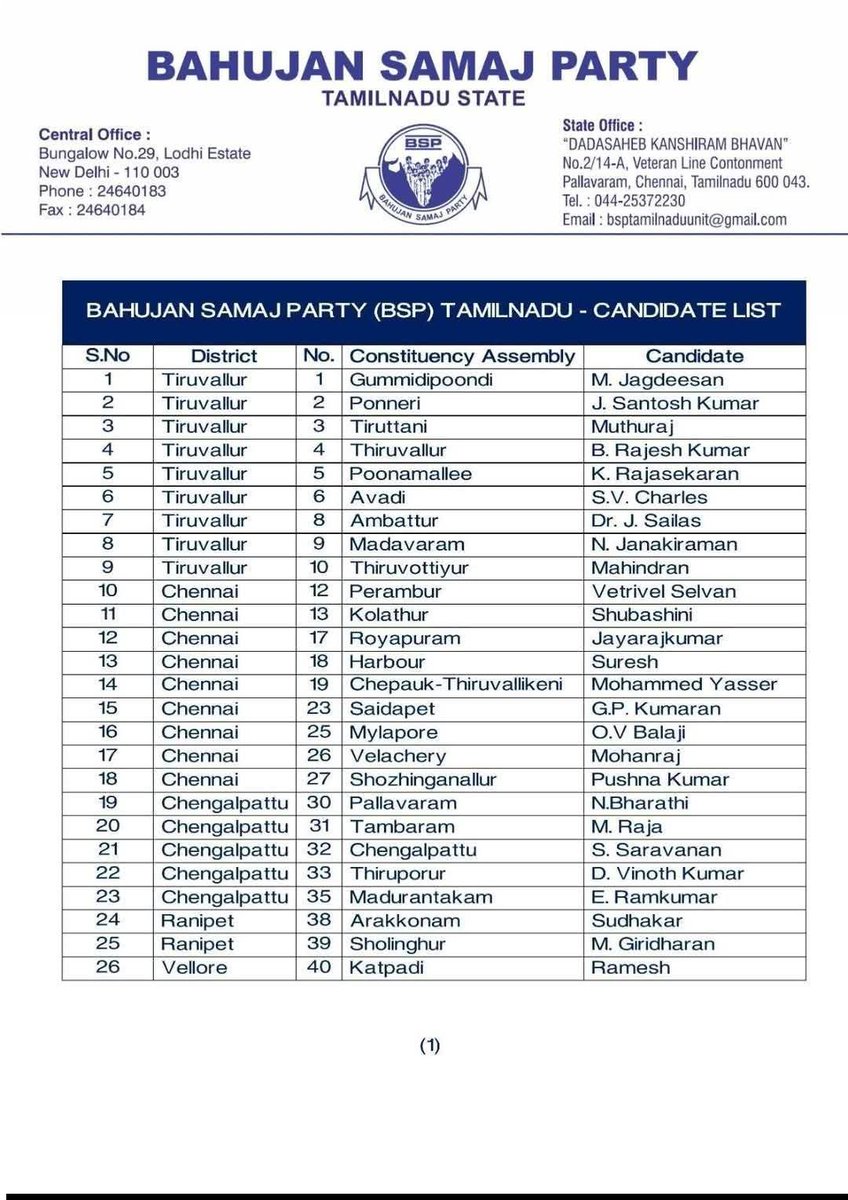 BAHUJAN SAMAJ PARTY
TAMILNADU STATE

Central Office :
Bungalow No.29, Lodhi Estate
New Delhi - 110 003
Phone : 24640183
Fax : 24640184

BSP
BAHUJAN SAMAJ PARTY

State Office :
"DADASAHEB KANSHIRAM BHAVAN"
No.2/14-A, Veteran Line Contonment
Pallavaram, Chennai, Tamilnadu 600 043.
Tel. : 044-25372230
Email : bsptamilnaduunit@gmail.com

BAHUJAN SAMAJ PARTY (BSP) TAMILNADU - CANDIDATE LIST

| S.No | District | No. | Constituency Assembly | Candidate |
|---|---|---|---|---|
| 1 | Tiruvallur | 1 | Gummidipoondi | M. Jagdeesan |
| 2 | Tiruvallur | 2 | Ponneri | J. Santosh Kumar |
| 3 | Tiruvallur | 3 | Tiruttani | Muthuraj |
| 4 | Tiruvallur | 4 | Thiruvallur | B. Rajesh Kumar |
| 5 | Tiruvallur | 5 | Poonamallee | K. Rajasekaran |
| 6 | Tiruvallur | 6 | Avadi | S.V. Charles |
| 7 | Tiruvallur | 8 | Ambattur | Dr. J. Sailas |
| 8 | Tiruvallur | 9 | Madavaram | N. Janakiraman |
| 9 | Tiruvallur | 10 | Thiruvottiyur | Mahindran |
| 10 | Chennai | 12 | Perambur | Vetrivel Selvan |
| 11 | Chennai | 13 | Kolathur | Shubashini |
| 12 | Chennai | 17 | Royapuram | Jayarajkumar |
| 13 | Chennai | 18 | Harbour | Suresh |
| 14 | Chennai | 19 | Chepauk-Thiruvallikeni | Mohammed Yasser |
| 15 | Chennai | 23 | Saidapet | G.P. Kumaran |
| 16 | Chennai | 25 | Mylapore | O.V Balaji |
| 17 | Chennai | 26 | Velachery | Mohanraj |
| 18 | Chennai | 27 | Shozhinganallur | Pushna Kumar |
| 19 | Chengalpattu | 30 | Pallavaram | N.Bharathi |
| 20 | Chengalpattu | 31 | Tambaram | M. Raja |
| 21 | Chengalpattu | 32 | Chengalpattu | S. Saravanan |
| 22 | Chengalpattu | 33 | Thiruporur | D. Vinoth Kumar |
| 23 | Chengalpattu | 35 | Madurantakam | E. Ramkumar |
| 24 | Ranipet | 38 | Arakkonam | Sudhakar |
| 25 | Ranipet | 39 | Sholinghur | M. Giridharan |
| 26 | Vellore | 40 | Katpadi | Ramesh |

(1)